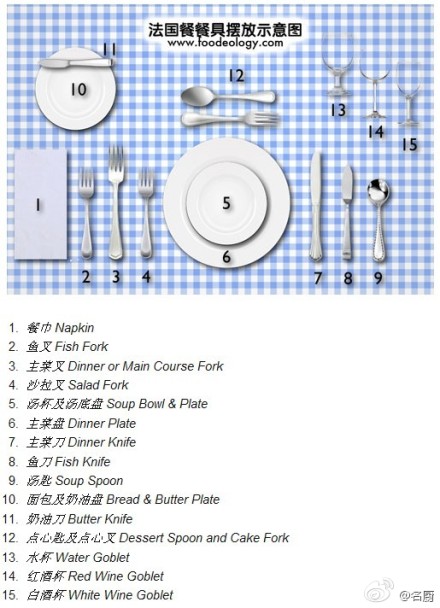 法国餐餐具摆放示意图
www.foodeology.com

11
10
12
13
14
15
1
5
6
2 3 4
7 8 9

1. 餐巾 Napkin
2. 鱼叉 Fish Fork
3. 主菜叉 Dinner or Main Course Fork
4. 沙拉叉 Salad Fork
5. 汤杯及汤底盘 Soup Bowl & Plate
6. 主菜盘 Dinner Plate
7. 主菜刀 Dinner Knife
8. 鱼刀 Fish Knife
9. 汤匙 Soup Spoon
10. 面包及奶油盘 Bread & Butter Plate
11. 奶油刀 Butter Knife
12. 点心匙及点心叉 Dessert Spoon and Cake Fork
13. 水杯 Water Goblet
14. 红酒杯 Red Wine Goblet
15. 白酒杯 White Wine Goblet

@名厨